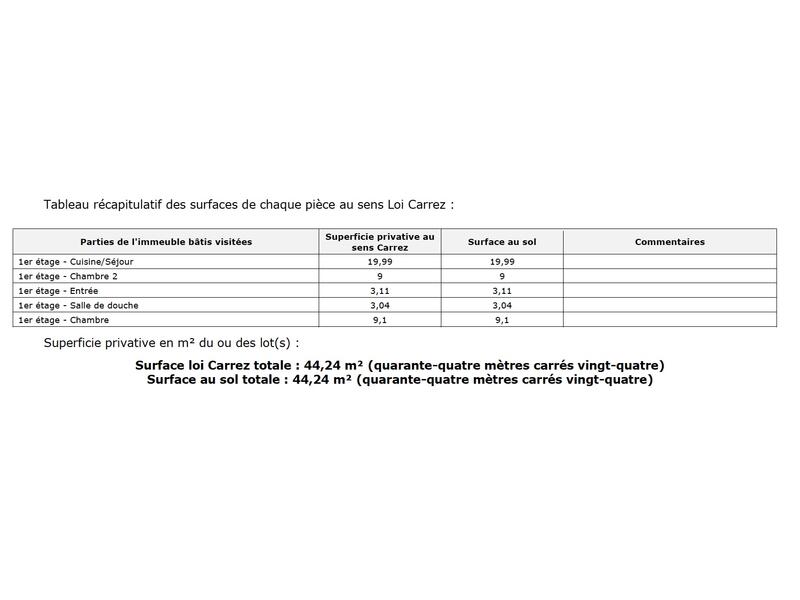 Tableau récapitulatif des surfaces de chaque pièce au sens Loi Carrez :

| Parties de l'immeuble bâtis visitées | Superficie privative au sens Carrez | Surface au sol | Commentaires |
|---|---|---|---|
| 1er étage - Cuisine/Séjour | 19,99 | 19,99 | |
| 1er étage - Chambre 2 | 9 | 9 | |
| 1er étage - Entrée | 3,11 | 3,11 | |
| 1er étage - Salle de douche | 3,04 | 3,04 | |
| 1er étage - Chambre | 9,1 | 9,1 | |

Superficie privative en m² du ou des lot(s) :

Surface loi Carrez totale : 44,24 m² (quarante-quatre mètres carrés vingt-quatre)
Surface au sol totale : 44,24 m² (quarante-quatre mètres carrés vingt-quatre)